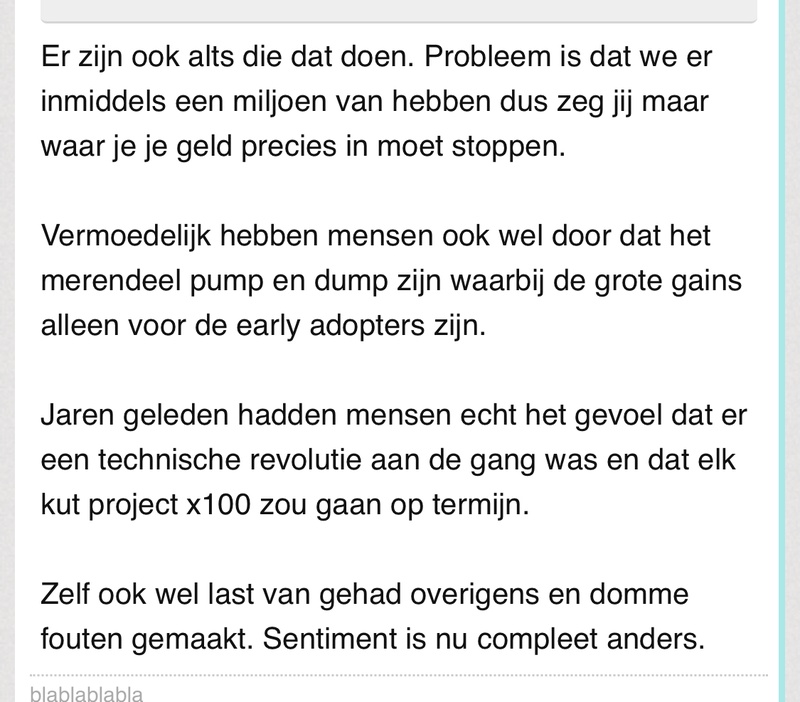 Er zijn ook alts die dat doen. Probleem is dat we er inmiddels een miljoen van hebben dus zeg jij maar waar je je geld precies in moet stoppen.

Vermoedelijk hebben mensen ook wel door dat het merendeel pump en dump zijn waarbij de grote gains alleen voor de early adopters zijn.

Jaren geleden hadden mensen echt het gevoel dat er een technische revolutie aan de gang was en dat elk kut project x100 zou gaan op termijn.

Zelf ook wel last van gehad overigens en domme fouten gemaakt. Sentiment is nu compleet anders.

blablablabla